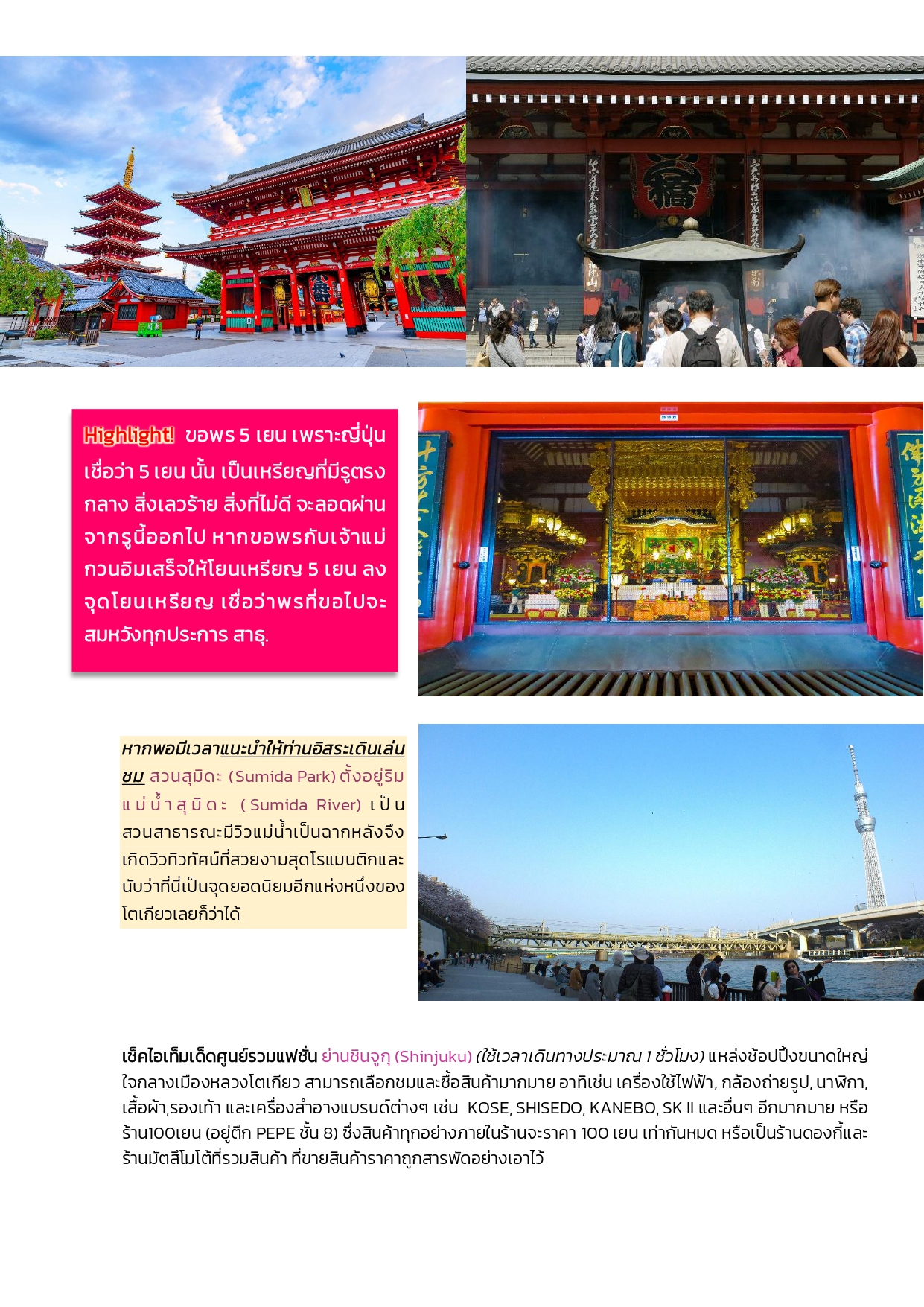 Highlight! ขอพร 5 เยน เพราะญี่ปุ่นเชื่อว่า 5 เยน นั้น เป็นเหรียญที่มีรูตรงกลาง สิ่งเลวร้าย สิ่งที่ไม่ดี จะลอดผ่านจากรูนี้ออกไป หากขอพรกับเจ้าแม่กวนอิมเสร็จให้โยนเหรียญ 5 เยน ลงจุดโยนเหรียญ เชื่อว่าพรที่ขอไปจะสมหวังทุกประการ สาธุ.

หากพอมีเวลาแนะนำให้ท่านอิสระเดินเล่นชม สวนสุมิดะ (Sumida Park) ตั้งอยู่ริมแม่น้ำสุมิดะ (Sumida River) เป็นสวนสาธารณะมีวิวแม่น้ำเป็นฉากหลังจึงเกิดวิวทิวทัศน์ที่สวยงามสุดโรแมนติกและนับว่าที่นี่เป็นจุดยอดนิยมอีกแห่งหนึ่งของโตเกียวเลยก็ว่าได้

เช็คไอเท็มเด็ดศูนย์รวมแฟชั่น ย่านชินจูกุ (Shinjuku) (ใช้เวลาเดินทางประมาณ 1 ชั่วโมง) แหล่งช้อปปิ้งขนาดใหญ่ใจกลางเมืองหลวงโตเกียว สามารถเลือกชมและซื้อสินค้ามากมาย อาทิเช่น เครื่องใช้ไฟฟ้า, กล้องถ่ายรูป, นาฬิกา, เสื้อผ้า,รองเท้า และเครื่องสำอางแบรนด์ต่างๆ เช่น KOSE, SHISEDO, KANEBO, SK II และอื่นๆ อีกมากมาย หรือร้าน100เยน (อยู่ตึก PEPE ชั้น 8) ซึ่งสินค้าทุกอย่างภายในร้านจะราคา 100 เยน เท่ากันหมด หรือเป็นร้านดองกี้และร้านมัตสึโมโต้ที่รวมสินค้า ที่ขายสินค้าราคาถูกสารพัดอย่างเอาไว้